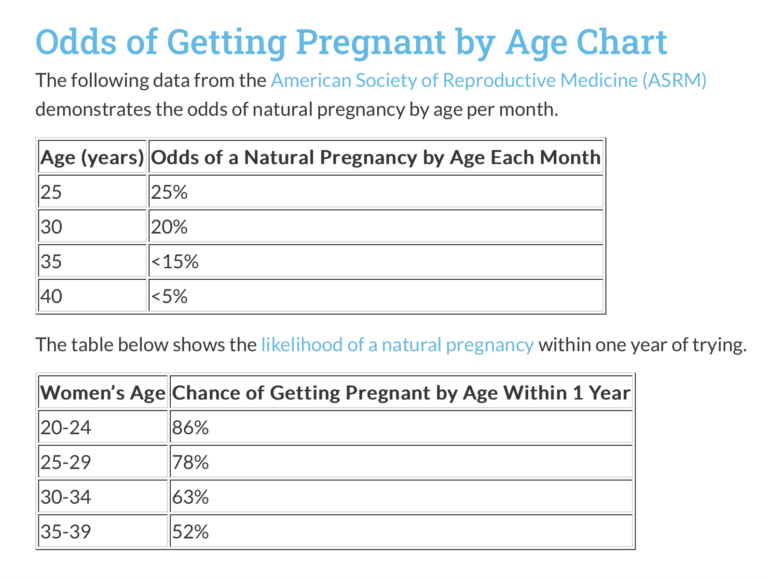 Odds of Getting Pregnant by Age Chart

The following data from the American Society of Reproductive Medicine (ASRM) demonstrates the odds of natural pregnancy by age per month.

| Age (years) | Odds of a Natural Pregnancy by Age Each Month |
|---|---|
| 25 | 25% |
| 30 | 20% |
| 35 | <15% |
| 40 | <5% |

The table below shows the likelihood of a natural pregnancy within one year of trying.

| Women's Age | Chance of Getting Pregnant by Age Within 1 Year |
|---|---|
| 20-24 | 86% |
| 25-29 | 78% |
| 30-34 | 63% |
| 35-39 | 52% |